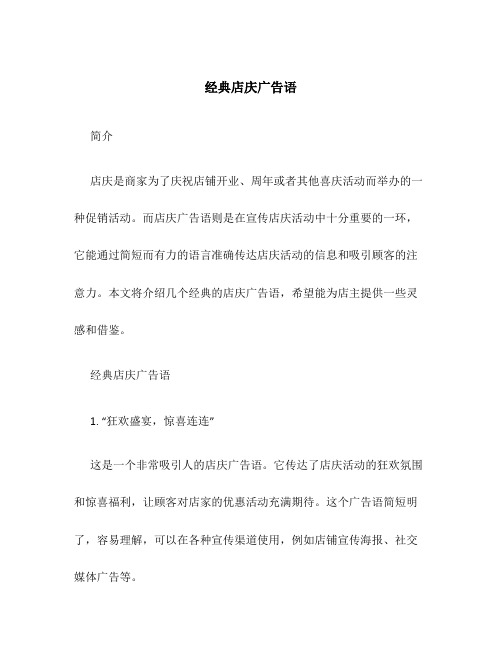 经典店庆广告语

简介

店庆是商家为了庆祝店铺开业、周年或者其他喜庆活动而举办的一种促销活动。而店庆广告语则是在宣传店庆活动中十分重要的一环，它能通过简短而有力的语言准确传达店庆活动的信息和吸引顾客的注意力。本文将介绍几个经典的店庆广告语，希望能为店主提供一些灵感和借鉴。

经典店庆广告语

1. “狂欢盛宴，惊喜连连”

这是一个非常吸引人的店庆广告语。它传达了店庆活动的狂欢氛围和惊喜福利，让顾客对店家的优惠活动充满期待。这个广告语简短明了，容易理解，可以在各种宣传渠道使用，例如店铺宣传海报、社交媒体广告等。